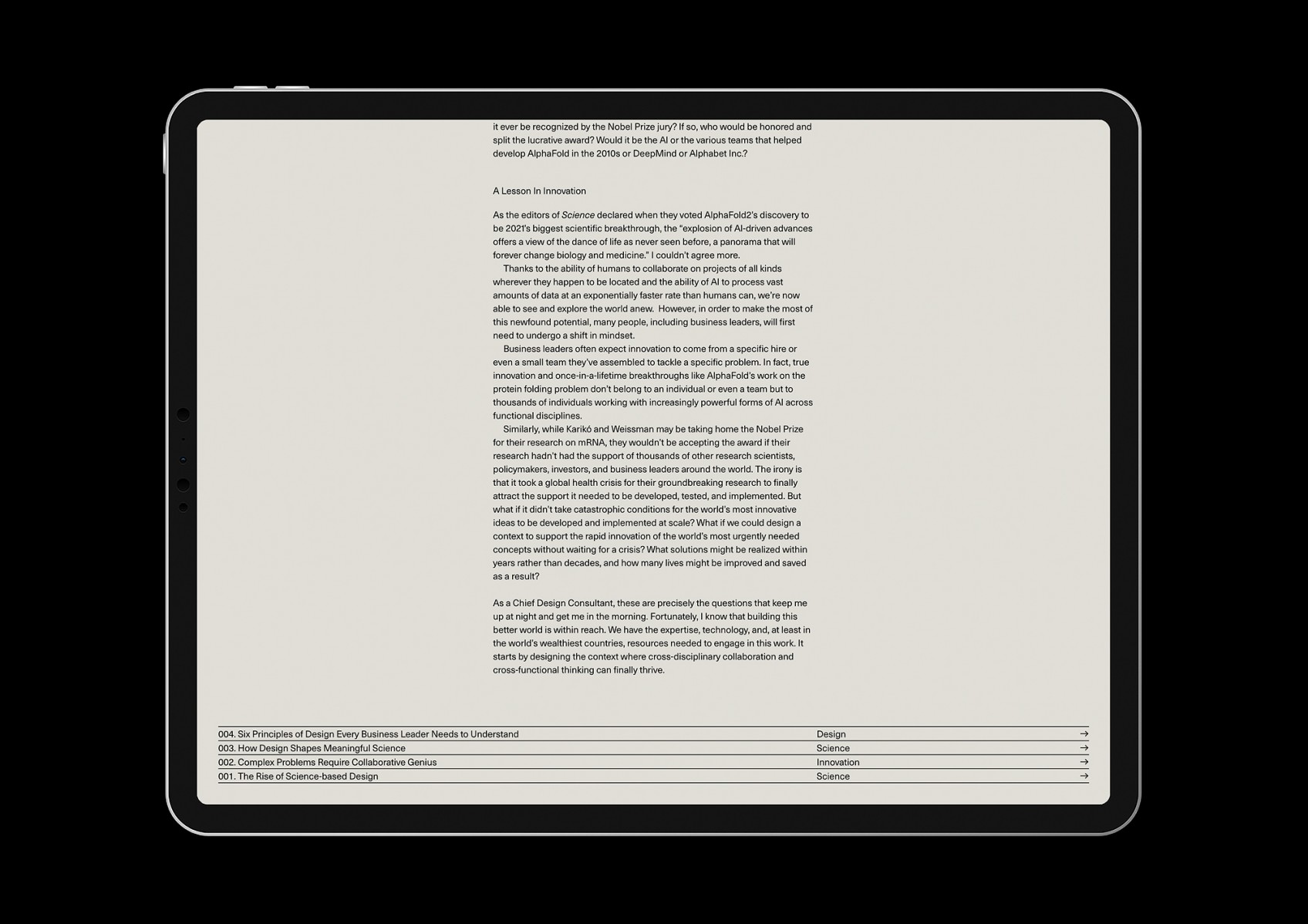 it ever be recognized by the Nobel Prize jury? If so, who would be honored and split the lucrative award? Would it be the AI or the various teams that helped develop AlphaFold in the 2010s or DeepMind or Alphabet Inc.?

A Lesson In Innovation

As the editors of Science declared when they voted AlphaFold2's discovery to be 2021's biggest scientific breakthrough, the "explosion of AI-driven advances offers a view of the dance of life as never seen before, a panorama that will forever change biology and medicine." I couldn't agree more.

Thanks to the ability of humans to collaborate on projects of all kinds wherever they happen to be located and the ability of AI to process vast amounts of data at an exponentially faster rate than humans can, we're now able to see and explore the world anew. However, in order to make the most of this newfound potential, many people, including business leaders, will first need to undergo a shift in mindset.

Business leaders often expect innovation to come from a specific hire or even a small team they've assembled to tackle a specific problem. In fact, true innovation and once-in-a-lifetime breakthroughs like AlphaFold's work on the protein folding problem don't belong to an individual or even a team but to thousands of individuals working with increasingly powerful forms of AI across functional disciplines.

Similarly, while Karikó and Weissman may be taking home the Nobel Prize for their research on mRNA, they wouldn't be accepting the award if their research hadn't had the support of thousands of other research scientists, policymakers, investors, and business leaders around the world. The irony is that it took a global health crisis for their groundbreaking research to finally attract the support it needed to be developed, tested, and implemented. But what if it didn't take catastrophic conditions for the world's most innovative ideas to be developed and implemented at scale? What if we could design a context to support the rapid innovation of the world's most urgently needed concepts without waiting for a crisis? What solutions might be realized within years rather than decades, and how many lives might be improved and saved as a result?

As a Chief Design Consultant, these are precisely the questions that keep me up at night and get me in the morning. Fortunately, I know that building this better world is within reach. We have the expertise, technology, and, at least in the world's wealthiest countries, resources needed to engage in this work. It starts by designing the context where cross-disciplinary collaboration and cross-functional thinking can finally thrive.

004. Six Principles of Design Every Business Leader Needs to Understand Design →
003. How Design Shapes Meaningful Science Science →
002. Complex Problems Require Collaborative Genius Innovation →
001. The Rise of Science-based Design Science →